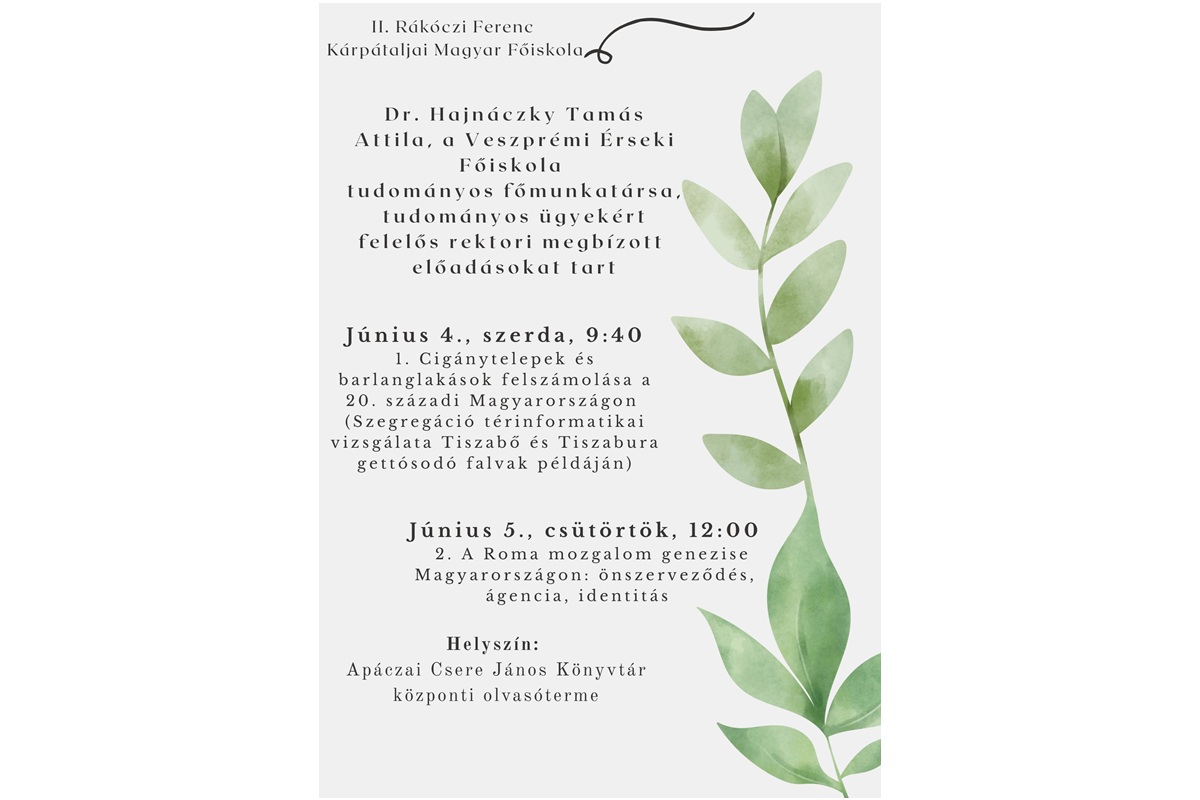 II. Rákóczi Ferenc
Kárpátaljai Magyar Főiskola

Dr. Hajnáczky Tamás Attila, a Veszprémi Érseki Főiskola tudományos főmunkatársa, tudományos ügyekért felelős rektori megbízott előadásokat tart

Június 4., szerda, 9:40
1. Cigánytelepek és barlanglakások felszámolása a 20. századi Magyarországon (Szegregáció térinformatikai vizsgálata Tiszabő és Tiszabura gettósodó falvak példáján)

Június 5., csütörtök, 12:00
2. A Roma mozgalom genezise Magyarországon: önszerveződés, ágencia, identitás

Helyszín:
Apáczai Csere János Könyvtár
központi olvasóterme